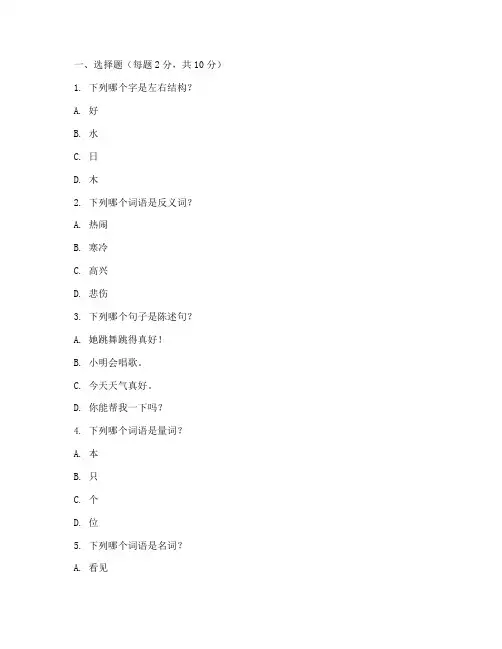 一、选择题（每题 2 分，共 10 分）

1. 下列哪个字是左右结构？

A. 好

B. 水

C. 日

D. 木

2. 下列哪个词语是反义词？

A. 热闹

B. 寒冷

C. 高兴

D. 悲伤

3. 下列哪个句子是陈述句？

A. 她跳舞跳得真好！

B. 小明会唱歌。

C. 今天天气真好。

D. 你能帮我一下吗？

4. 下列哪个词语是量词？

A. 本

B. 只

C. 个

D. 位

5. 下列哪个词语是名词？

A. 看见